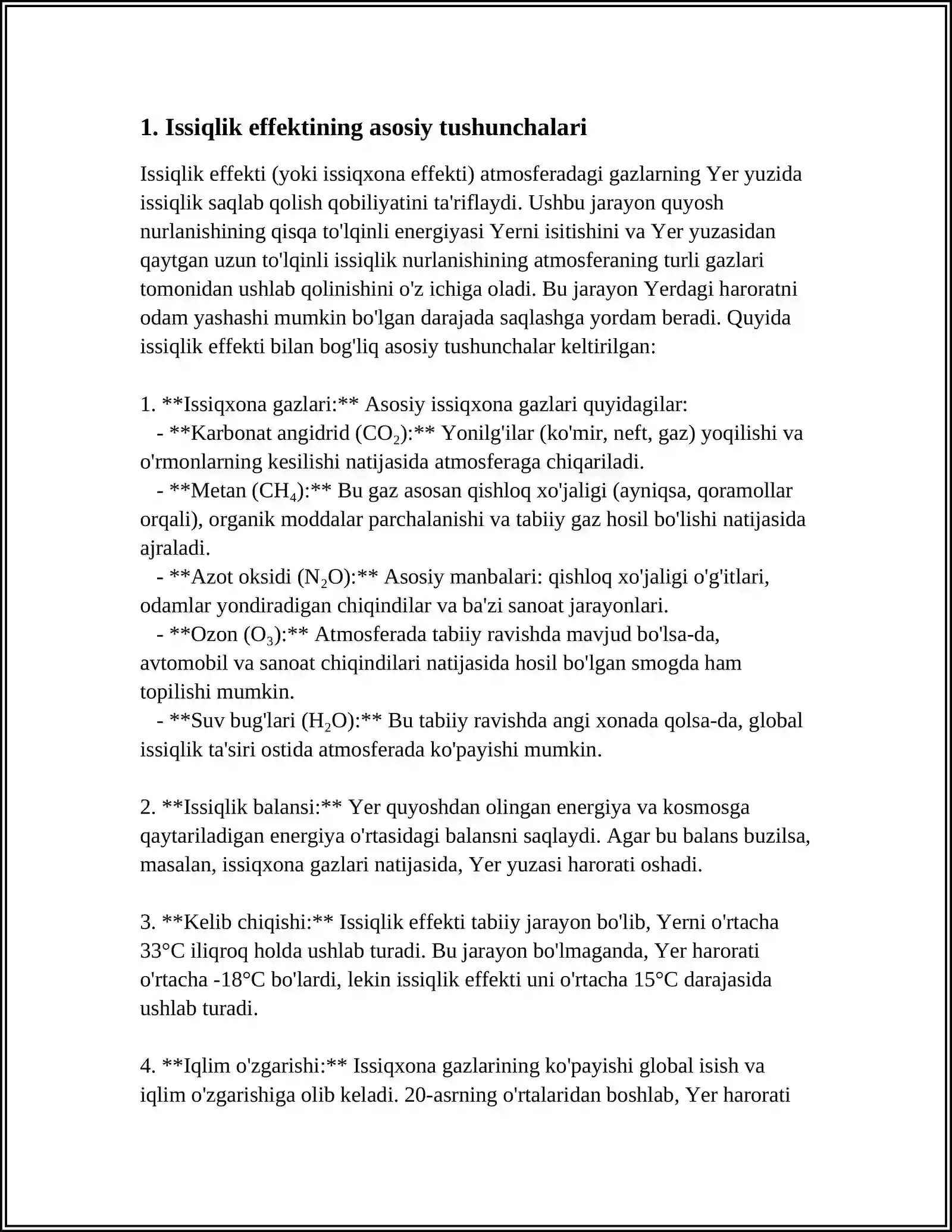 1. Issiqlik effektining asosiy tushunchalari

Issiqlik effekti (yoki issiqxona effekti) atmosferadagi gazlarning Yer yuzida issiqlik saqlab qolish qobiliyatini ta'riflaydi. Ushbu jarayon quyosh nurlanishining qisqa to'lqinli energiyasi Yerni isitishini va Yer yuzasidan qaytgan uzun to'lqinli issiqlik nurlanishining atmosferaning turli gazlari tomonidan ushlab qolinishini o'z ichiga oladi. Bu jarayon Yerdagi haroratni odam yashashi mumkin bo'lgan darajada saqlashga yordam beradi. Quyida issiqlik effekti bilan bog'liq asosiy tushunchalar keltirilgan:

1. **Issiqxona gazlari:** Asosiy issiqxona gazlari quyidagilar:
- **Karbonat angidrid ($CO_2$):** Yonilg'ilar (ko'mir, neft, gaz) yoqilishi va o'rmonlarning kesilishi natijasida atmosferaga chiqariladi.
- **Metan ($CH_4$):** Bu gaz asosan qishloq xo'jaligi (ayniqsa, qoramollar orqali), organik moddalar parchalanishi va tabiiy gaz hosil bo'lishi natijasida ajraladi.
- **Azot oksidi ($N_2O$):** Asosiy manbalari: qishloq xo'jaligi o'g'itlari, odamlar yondiradigan chiqindilar va ba'zi sanoat jarayonlari.
- **Ozon ($O_3$):** Atmosferada tabiiy ravishda mavjud bo'lsa-da, avtomobil va sanoat chiqindilari natijasida hosil bo'lgan smogda ham topilishi mumkin.
- **Suv bug'lari ($H_2O$):** Bu tabiiy ravishda angi xonada qolsa-da, global issiqlik ta'siri ostida atmosferada ko'payishi mumkin.

2. **Issiqlik balansi:** Yer quyoshdan olingan energiya va kosmosga qaytariladigan energiya o'rtasidagi balansni saqlaydi. Agar bu balans buzilsa, masalan, issiqxona gazlari natijasida, Yer yuzasi harorati oshadi.

3. **Kelib chiqishi:** Issiqlik effekti tabiiy jarayon bo'lib, Yerni o'rtacha 33°C iliqroq holda ushlab turadi. Bu jarayon bo'lmaganda, Yer harorati o'rtacha -18°C bo'lardi, lekin issiqlik effekti uni o'rtacha 15°C darajasida ushlab turadi.

4. **Iqlim o'zgarishi:** Issiqxona gazlarining ko'payishi global isish va iqlim o'zgarishiga olib keladi. 20-asrning o'rtalaridan boshlab, Yer harorati